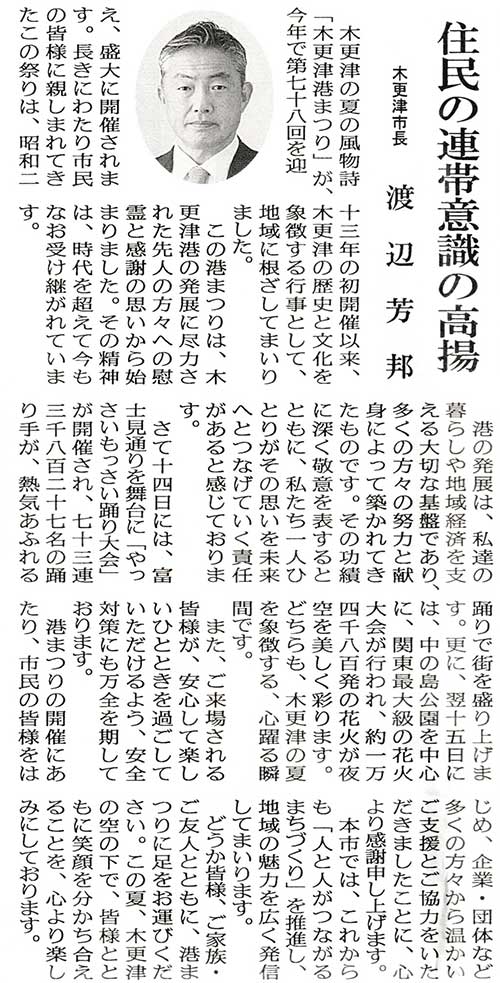 住民の連帯意識の高揚

木更津市長
渡辺芳邦

木更津の夏の風物詩「木更津港まつり」が、今年で第七十八回を迎え、盛大に開催されます。長きにわたり市民の皆様に親しまれてきたこの祭りは、昭和二十三年の初開催以来、木更津の歴史と文化を象徴する行事として、地域に根ざしてまいりました。

この港まつりは、木更津港の発展に尽力された先人の方々への慰霊と感謝の思いから始まりました。その精神は、時代を超えて今もなお受け継がれています。

港の発展は、私達の暮らしや地域経済を支える大切な基盤であり、多くの方々の努力と献身によって築かれてきたものです。その功績に深く敬意を表するとともに、私たち一人ひとりがその思いを未来へとつなげていく責任があると感じております。

さて十四日には、富士見通りを舞台に「やっさいもっさい踊り大会」が開催され、七十三連三千八百二十七名の踊り手が、熱気あふれる踊りで街を盛り上げます。更に、翌十五日には、中の島公園を中心に、関東最大級の花火大会が行われ、約一万四千八百発の花火が夜空を美しく彩ります。どちらも、木更津の夏を象徴する、心躍る瞬間です。

また、ご来場される皆様が、安心して楽しいひとときを過ごしていただけるよう、安全対策にも万全を期しております。

港まつりの開催にあたり、市民の皆様をはじめ、企業・団体など多くの方々から温かいご支援とご協力をいただきましたことに、心より感謝申し上げます。

本市では、これからも「人と人がつながるまちづくり」を推進し、地域の魅力を広く発信してまいります。

どうか皆様、ご家族・ご友人とともに、港まつりに足をお運びください。この夏、木更津の空の下で、皆様とともに笑顔を分かち合えることを、心より楽しみにしております。